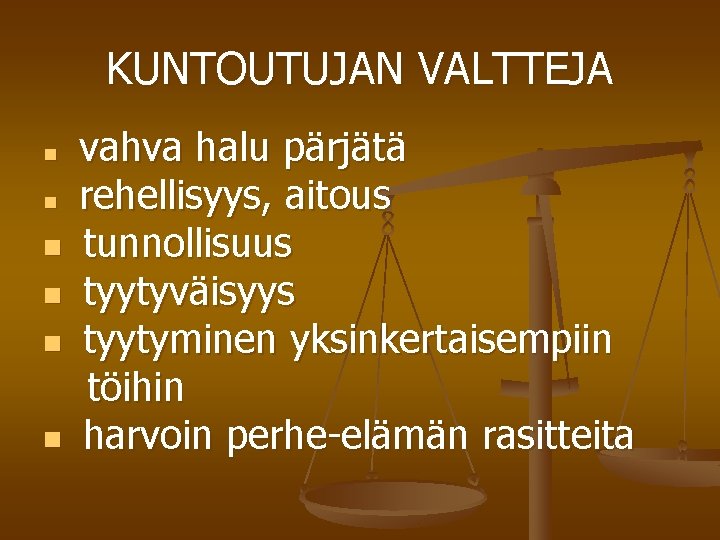 KUNTOUTUJAN VALTTEJA

- vahva halu pärjätä
- rehellisyys, aitous
- tunnollisuus
- tyytyväisyys
- tyytyminen yksinkertaisempiin töihin
- harvoin perhe-elämän rasitteita